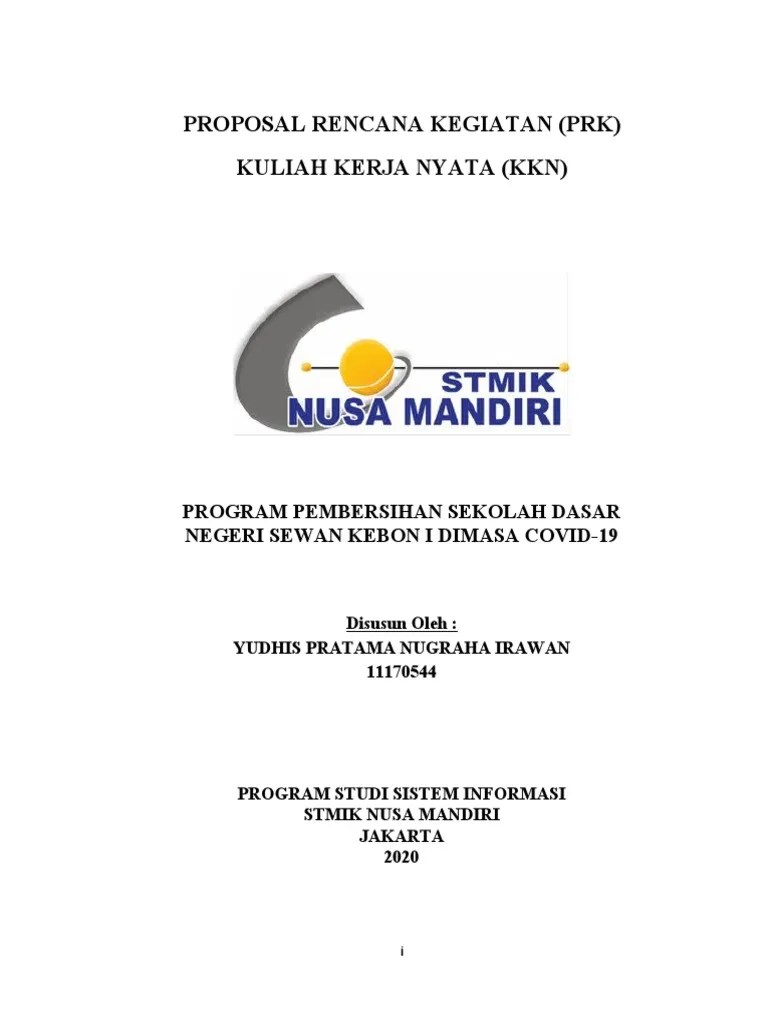 PROPOSAL RENCANA KEGIATAN (PRK)

KULIAH KERJA NYATA (KKN)

STMIK
NUSA MANDIRI

PROGRAM PEMBERSIHAN SEKOLAH DASAR NEGERI SEWAN KEBON I DIMASA COVID-19

Disusun Oleh :
YUDHIS PRATAMA NUGRAHA IRAWAN
11170544

PROGRAM STUDI SISTEM INFORMASI
STMIK NUSA MANDIRI
JAKARTA
2020

i